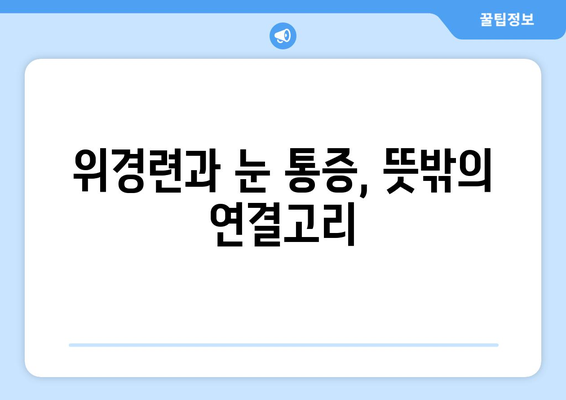 꿀팁정보

위경련과 눈 통증, 뜻밖의 연결고리